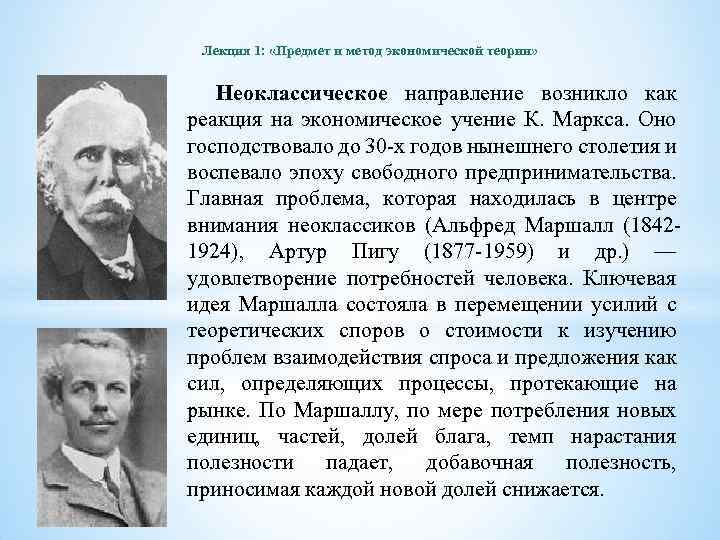 Лекция 1: «Предмет и метод экономической теории»

Неоклассическое направление возникло как реакция на экономическое учение К. Маркса. Оно господствовало до 30-х годов нынешнего столетия и воспевало эпоху свободного предпринимательства. Главная проблема, которая находилась в центре внимания неоклассиков (Альфред Маршалл (1842-1924), Артур Пигу (1877-1959) и др.) — удовлетворение потребностей человека. Ключевая идея Маршалла состояла в перемещении усилий с теоретических споров о стоимости к изучению проблем взаимодействия спроса и предложения как сил, определяющих процессы, протекающие на рынке. По Маршаллу, по мере потребления новых единиц, частей, долей блага, темп нарастания полезности падает, добавочная полезность, приносимая каждой новой долей снижается.